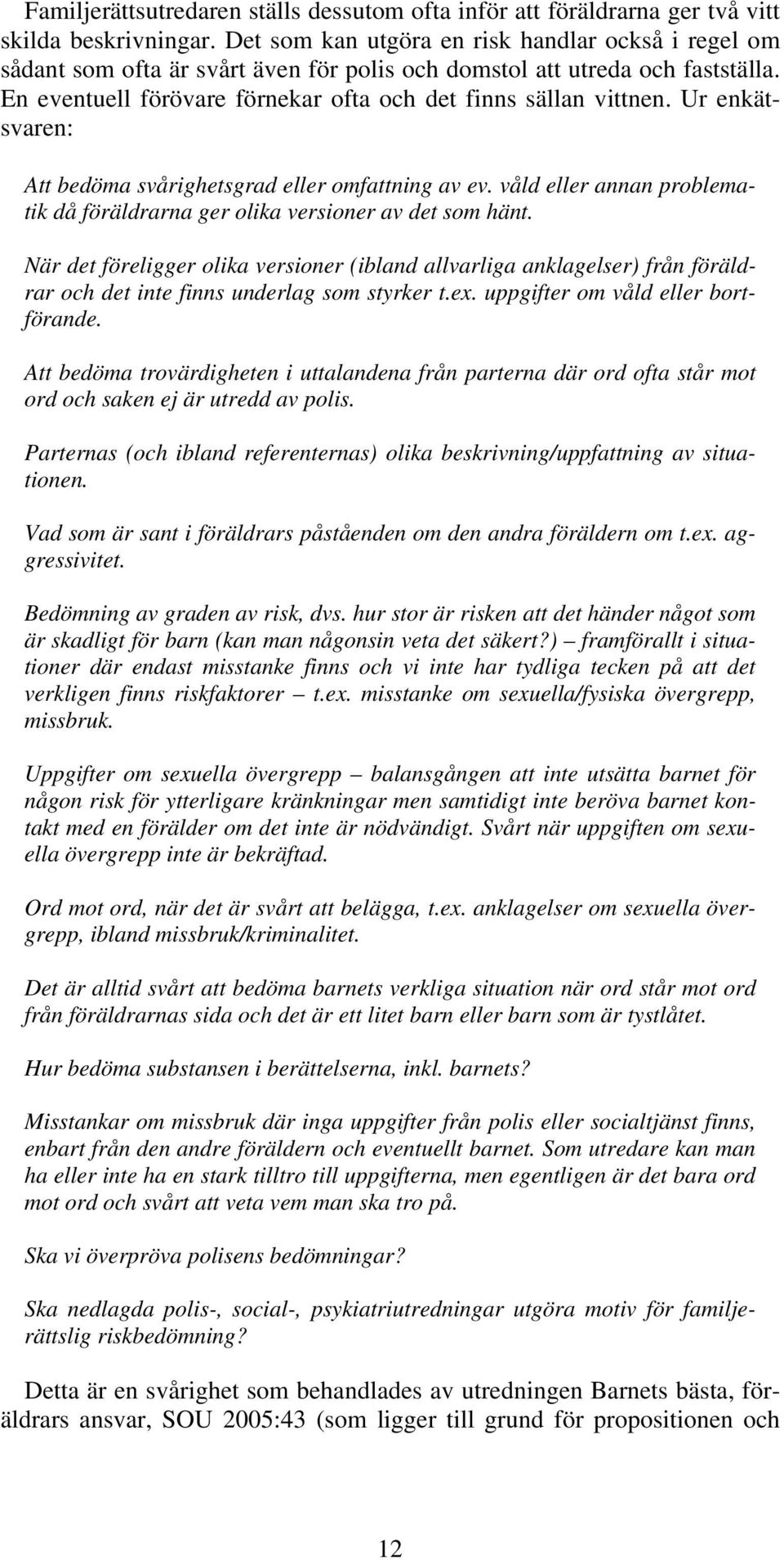 Familjerättsutredaren ställs dessutom ofta inför att föräldrarna ger två vitt skilda beskrivningar. Det som kan utgöra en risk handlar också i regel om sådant som ofta är svårt även för polis och domstol att utreda och fastställa. En eventuell förövare förnekar ofta och det finns sällan vittnen. Ur enkätsvaren:

Att bedöma svårighetsgrad eller omfattning av ev. våld eller annan problematik då föräldrarna ger olika versioner av det som hänt.

När det föreligger olika versioner (ibland allvarliga anklagelser) från föräldrar och det inte finns underlag som styrker t.ex. uppgifter om våld eller bortförande.

Att bedöma trovärdigheten i uttalandena från parterna där ord ofta står mot ord och saken ej är utredd av polis.

Parternas (och ibland referenternas) olika beskrivning/uppfattning av situationen.

Vad som är sant i föräldrars påståenden om den andra föräldern om t.ex. aggressivitet.

Bedömning av graden av risk, dvs. hur stor är risken att det händer något som är skadligt för barn (kan man någonsin veta det säkert?) – framförallt i situationer där endast misstanke finns och vi inte har tydliga tecken på att det verkligen finns riskfaktorer – t.ex. misstanke om sexuella/fysiska övergrepp, missbruk.

Uppgifter om sexuella övergrepp – balansgången att inte utsätta barnet för någon risk för ytterligare kränkningar men samtidigt inte beröva barnet kontakt med en förälder om det inte är nödvändigt. Svårt när uppgiften om sexuella övergrepp inte är bekräftad.

Ord mot ord, när det är svårt att belägga, t.ex. anklagelser om sexuella övergrepp, ibland missbruk/kriminalitet.

Det är alltid svårt att bedöma barnets verkliga situation när ord står mot ord från föräldrarnas sida och det är ett litet barn eller barn som är tystlåtet.

Hur bedöma substansen i berättelserna, inkl. barnets?

Misstankar om missbruk där inga uppgifter från polis eller socialtjänst finns, enbart från den andre föräldern och eventuellt barnet. Som utredare kan man ha eller inte ha en stark tilltro till uppgifterna, men egentligen är det bara ord mot ord och svårt att veta vem man ska tro på.

Ska vi överpröva polisens bedömningar?

Ska nedlagda polis-, social-, psykiatriutredningar utgöra motiv för familjerättslig riskbedömning?

Detta är en svårighet som behandlades av utredningen Barnets bästa, föräldrars ansvar, SOU 2005:43 (som ligger till grund för propositionen och

12